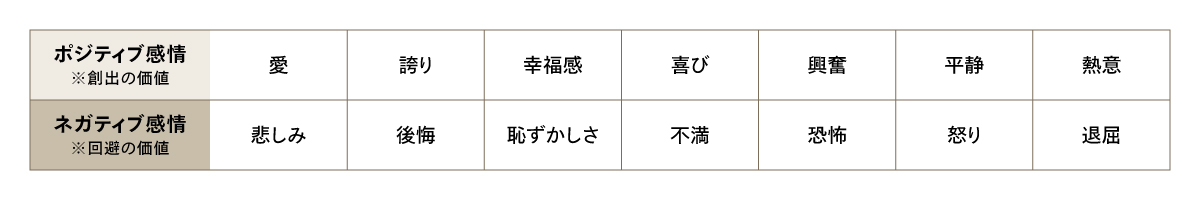 | ポジティブ感情 ※創出の価値 | 愛 | 誇り | 幸福感 | 喜び | 興奮 | 平静 | 熱意 |
|---|---|---|---|---|---|---|---|
| ネガティブ感情 ※回避の価値 | 悲しみ | 後悔 | 恥ずかしさ | 不満 | 恐怖 | 怒り | 退屈 |